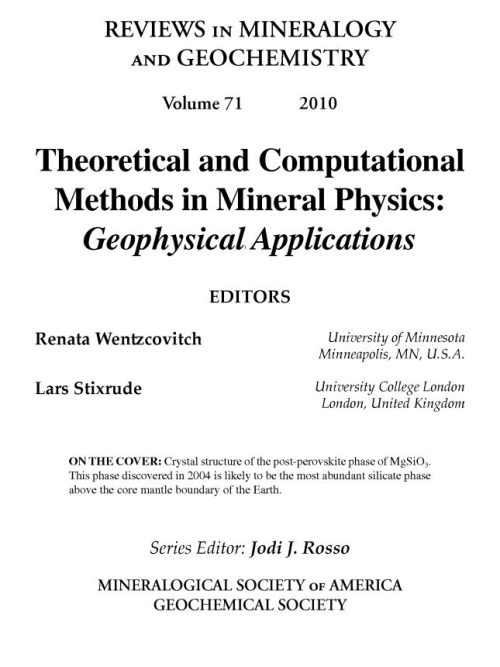 REVIEWS IN MINERALOGY AND GEOCHEMISTRY

Volume 71 2010

Theoretical and Computational Methods in Mineral Physics: Geophysical Applications

EDITORS

Renata Wentzcovitch
University of Minnesota
Minneapolis, MN, U.S.A.

Lars Stixrude
University College London
London, United Kingdom

ON THE COVER: Crystal structure of the post-perovskite phase of $MgSiO_3$. This phase discovered in 2004 is likely to be the most abundant silicate phase above the core mantle boundary of the Earth.

Series Editor: Jodi J. Rosso

MINERALOGICAL SOCIETY OF AMERICA
GEOCHEMICAL SOCIETY